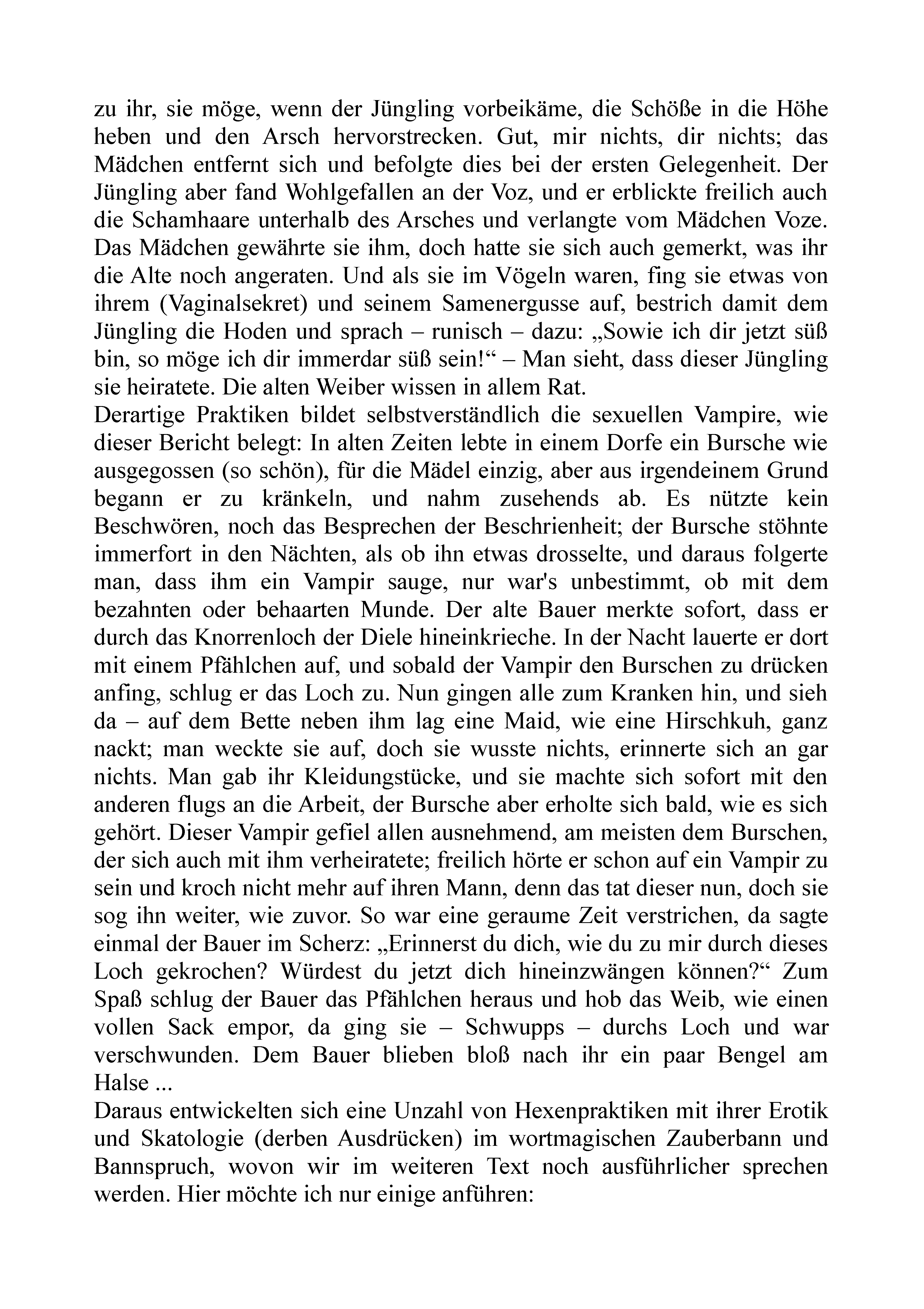 zu ihr, sie möge, wenn der Jüngling vorbeikäme, die Schöße in die Höhe heben und den Arsch hervorstrecken. Gut, mir nichts, dir nichts; das Mädchen entfernt sich und befolgte dies bei der ersten Gelegenheit. Der Jüngling aber fand Wohlgefallen an der Voz, und er erblickte freilich auch die Schamhaare unterhalb des Arsches und verlangte vom Mädchen Voze. Das Mädchen gewährte sie ihm, doch hatte sie sich auch gemerkt, was ihr die Alte noch angeraten. Und als sie im Vögeln waren, fing sie etwas von ihrem (Vaginalsekret) und seinem Samenergusse auf, bestrich damit dem Jüngling die Hoden und sprach – runisch – dazu: „Sowie ich dir jetzt süß bin, so möge ich dir immerdar süß sein!“ – Man sieht, dass dieser Jüngling sie heiratete. Die alten Weiber wissen in allem Rat.

Derartige Praktiken bildet selbstverständlich die sexuellen Vampire, wie dieser Bericht belegt: In alten Zeiten lebte in einem Dorfe ein Bursche wie ausgegossen (so schön), für die Mädel einzig, aber aus irgendeinem Grund begann er zu kränkeln, und nahm zusehends ab. Es nützte kein Beschwören, noch das Besprechen der Beschrienheit; der Bursche stöhnte immerfort in den Nächten, als ob ihn etwas drosselte, und daraus folgerte man, dass ihm ein Vampir sauge, nur war's unbestimmt, ob mit dem bezahnten oder behaarten Munde. Der alte Bauer merkte sofort, dass er durch das Knorrenloch der Diele hineinkrieche. In der Nacht lauerte er dort mit einem Pfählchen auf, und sobald der Vampir den Burschen zu drücken anfing, schlug er das Loch zu. Nun gingen alle zum Kranken hin, und sieh da – auf dem Bette neben ihm lag eine Maid, wie eine Hirschkuh, ganz nackt; man weckte sie auf, doch sie wusste nichts, erinnerte sich an gar nichts. Man gab ihr Kleidungstücke, und sie machte sich sofort mit den anderen flugs an die Arbeit, der Bursche aber erholte sich bald, wie es sich gehört. Dieser Vampir gefiel allen ausnehmend, am meisten dem Burschen, der sich auch mit ihm verheiratete; freilich hörte er schon auf ein Vampir zu sein und kroch nicht mehr auf ihren Mann, denn das tat dieser nun, doch sie sog ihn weiter, wie zuvor. So war eine geraume Zeit verstrichen, da sagte einmal der Bauer im Scherz: „Erinnerst du dich, wie du zu mir durch dieses Loch gekrochen? Würdest du jetzt dich hineinzwängen können?“ Zum Spaß schlug der Bauer das Pfählchen heraus und hob das Weib, wie einen vollen Sack empor, da ging sie – Schwupps – durchs Loch und war verschwunden. Dem Bauer blieben bloß nach ihr ein paar Bengel am Halse ...

Daraus entwickelten sich eine Unzahl von Hexenpraktiken mit ihrer Erotik und Skatologie (derben Ausdrücken) im wortmagischen Zauberbann und Bannspruch, wovon wir im weiteren Text noch ausführlicher sprechen werden. Hier möchte ich nur einige anführen: